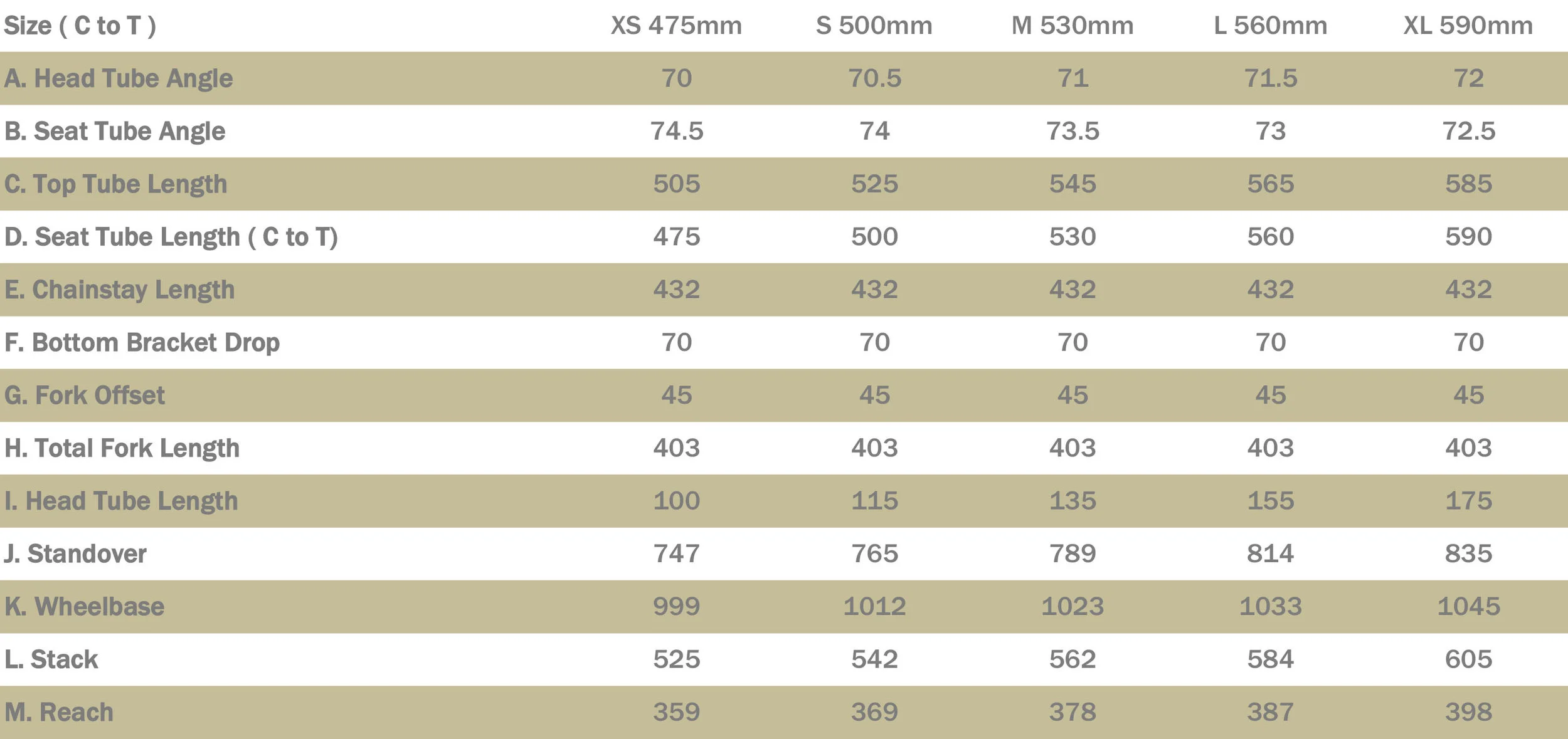 | Size ( C to T ) | XS 475mm | S 500mm | M 530mm | L 560mm | XL 590mm |
|---|---|---|---|---|---|
| A. Head Tube Angle | 70 | 70.5 | 71 | 71.5 | 72 |
| B. Seat Tube Angle | 74.5 | 74 | 73.5 | 73 | 72.5 |
| C. Top Tube Length | 505 | 525 | 545 | 565 | 585 |
| D. Seat Tube Length ( C to T) | 475 | 500 | 530 | 560 | 590 |
| E. Chainstay Length | 432 | 432 | 432 | 432 | 432 |
| F. Bottom Bracket Drop | 70 | 70 | 70 | 70 | 70 |
| G. Fork Offset | 45 | 45 | 45 | 45 | 45 |
| H. Total Fork Length | 403 | 403 | 403 | 403 | 403 |
| I. Head Tube Length | 100 | 115 | 135 | 155 | 175 |
| J. Standover | 747 | 765 | 789 | 814 | 835 |
| K. Wheelbase | 999 | 1012 | 1023 | 1033 | 1045 |
| L. Stack | 525 | 542 | 562 | 584 | 605 |
| M. Reach | 359 | 369 | 378 | 387 | 398 |